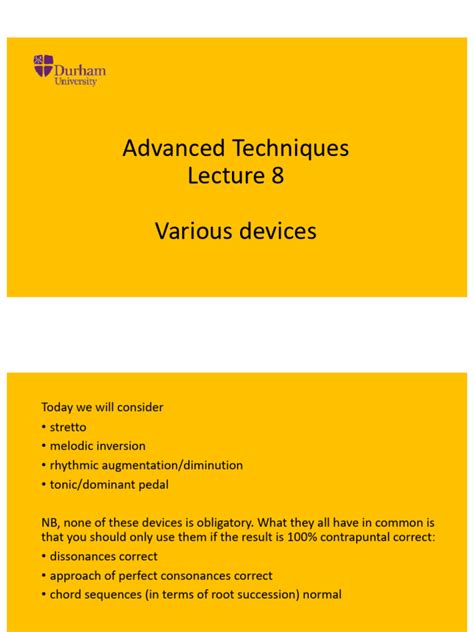 Durham University

Advanced Techniques
Lecture 8

Various devices

Today we will consider
• stretto
• melodic inversion
• rhythmic augmentation/diminution
• tonic/dominant pedal

NB, none of these devices is obligatory. What they all have in common is that you should only use them if the result is 100% contrapuntal correct:
• dissonances correct
• approach of perfect consonances correct
• chord sequences (in terms of root succession) normal